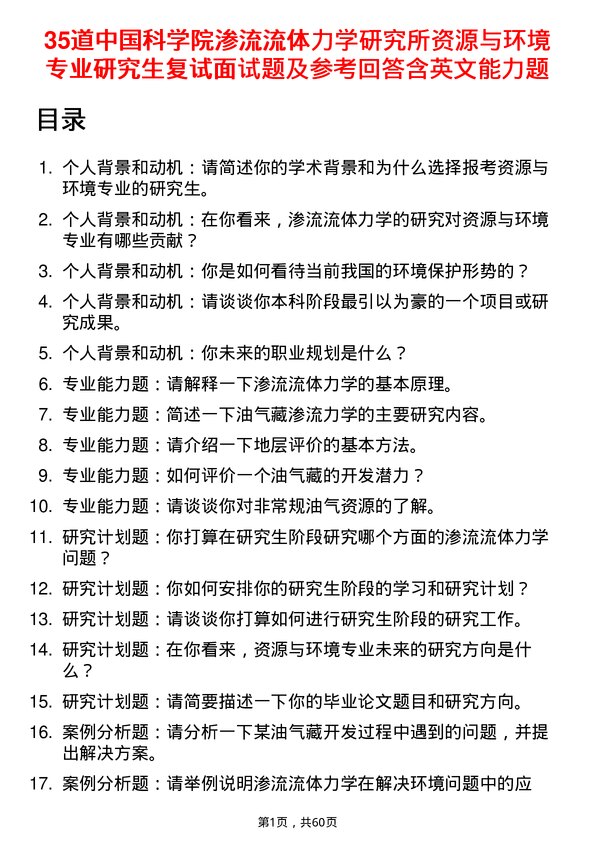 35道中国科学院渗流流体力学研究所资源与环境专业研究生复试面试题及参考回答含英文能力题

目录

1. 个人背景和动机：请简述你的学术背景和为什么选择报考资源与环境专业的研究生。
2. 个人背景和动机：在你看来，渗流流体力学的研究对资源与环境专业有哪些贡献？
3. 个人背景和动机：你是如何看待当前我国的环境保护形势的？
4. 个人背景和动机：请谈谈你本科阶段最引以为豪的一个项目或研究成果。
5. 个人背景和动机：你未来的职业规划是什么？
6. 专业能力题：请解释一下渗流流体力学的基本原理。
7. 专业能力题：简述一下油气藏渗流力学的主要研究内容。
8. 专业能力题：请介绍一下地层评价的基本方法。
9. 专业能力题：如何评价一个油气藏的开发潜力？
10. 专业能力题：请谈谈你对非常规油气资源的了解。
11. 研究计划题：你打算在研究生阶段研究哪个方面的渗流流体力学问题？
12. 研究计划题：你如何安排你的研究生阶段的学习和研究计划？
13. 研究计划题：请谈谈你打算如何进行研究生阶段的研究工作。
14. 研究计划题：在你看来，资源与环境专业未来的研究方向是什么？
15. 研究计划题：请简要描述一下你的毕业论文题目和研究方向。
16. 案例分析题：请分析一下某油气藏开发过程中遇到的问题，并提出解决方案。
17. 案例分析题：请举例说明渗流流体力学在解决环境问题中的应

第1页，共60页